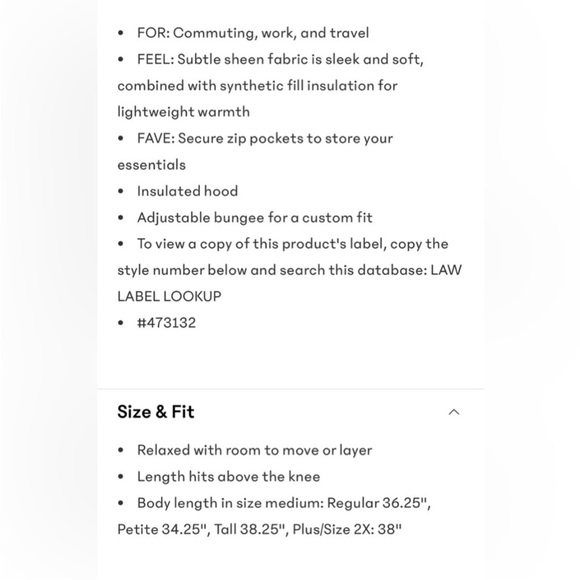 • FOR: Commuting, work, and travel
• FEEL: Subtle sheen fabric is sleek and soft, combined with synthetic fill insulation for lightweight warmth
• FAVE: Secure zip pockets to store your essentials
• Insulated hood
• Adjustable bungee for a custom fit
• To view a copy of this product's label, copy the style number below and search this database: LAW LABEL LOOKUP
• #473132

Size & Fit

• Relaxed with room to move or layer
• Length hits above the knee
• Body length in size medium: Regular 36.25", Petite 34.25", Tall 38.25", Plus/Size 2X: 38"